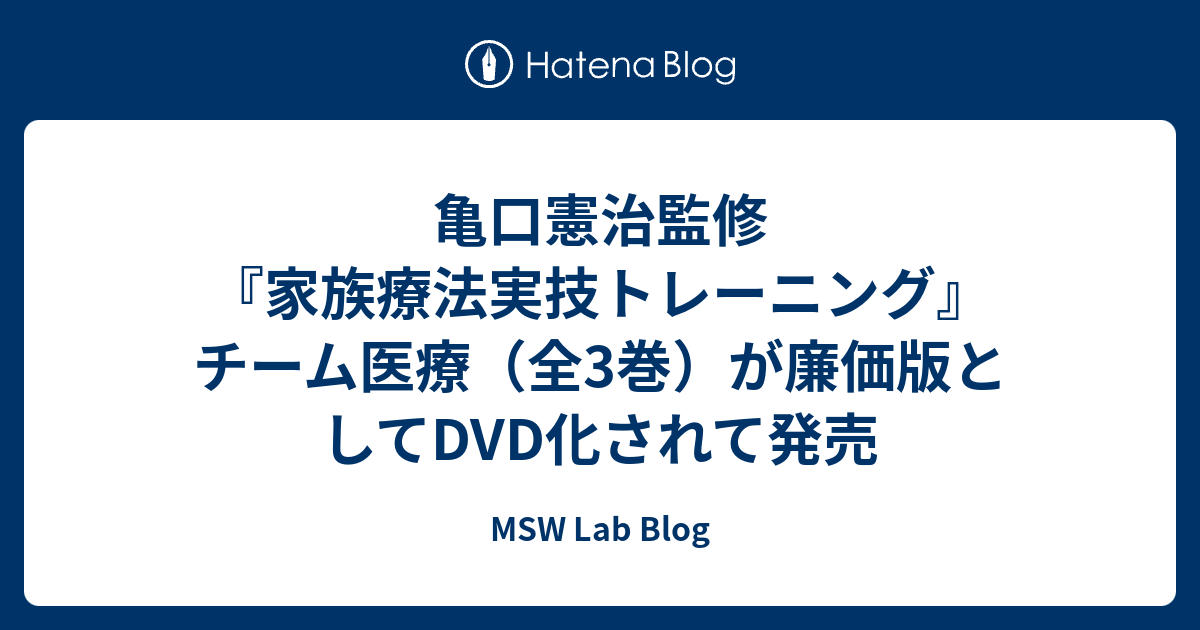 Hatena Blog

亀口憲治監修『家族療法実技トレーニング』チーム医療（全3巻）が廉価版としてDVD化されて発売

MSW Lab Blog